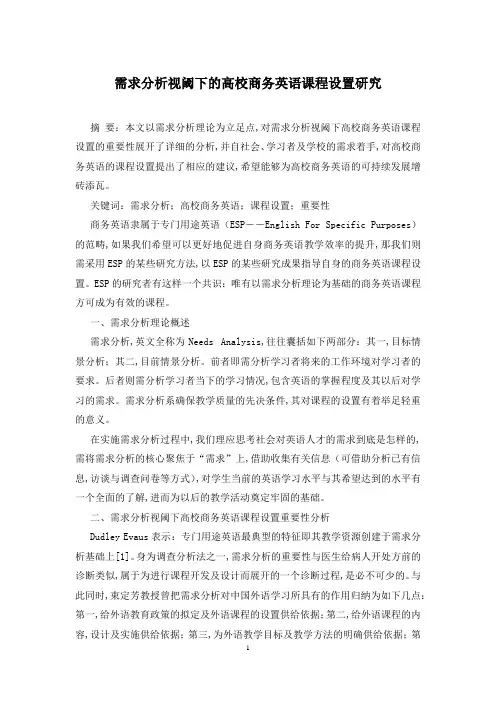 需求分析视阈下的高校商务英语课程设置研究

摘 要：本文以需求分析理论为立足点，对需求分析视阈下高校商务英语课程设置的重要性展开了详细的分析，并自社会、学习者及学校的需求着手，对高校商务英语的课程设置提出了相应的建议，希望能够为高校商务英语的可持续发展增砖添瓦。

关键词：需求分析；高校商务英语；课程设置；重要性

商务英语隶属于专门用途英语（ESP——English For Specific Purposes）的范畴，如果我们希望可以更好地促进自身商务英语教学效率的提升，那我们则需采用ESP的某些研究方法，以ESP的某些研究成果指导自身的商务英语课程设置。ESP的研究者有这样一个共识：唯有以需求分析理论为基础的商务英语课程方可成为有效的课程。

一、需求分析理论概述

需求分析，英文全称为Needs Analysis，往往囊括如下两部分：其一，目标情景分析；其二，目前情景分析。前者即需分析学习者将来的工作环境对学习者的要求。后者则需分析学习者当下的学习情况，包含英语的掌握程度及其以后对学习的需求。需求分析系确保教学质量的先决条件，其对课程的设置有着举足轻重的意义。

在实施需求分析过程中，我们理应思考社会对英语人才的需求到底是怎样的，需将需求分析的核心聚焦于“需求”上，借助收集有关信息（可借助分析已有信息，访谈与调查问卷等方式），对学生当前的英语学习水平与其希望达到的水平有一个全面的了解，进而为以后的教学活动奠定牢固的基础。

二、需求分析视阈下高校商务英语课程设置重要性分析

Dudley Evaus表示：专门用途英语最典型的特征即其教学资源创建于需求分析基础上[1]。身为调查分析法之一，需求分析的重要性与医生给病人开处方前的诊断类似，属于为进行课程开发及设计而展开的一个诊断过程，是必不可少的。与此同时，束定芳教授曾把需求分析对中国外语学习所具有的作用归纳为如下几点：第一，给外语教育政策的拟定及外语课程的设置供给依据；第二，给外语课程的内容，设计及实施供给依据；第三，为外语教学目标及教学方法的明确供给依据；第

1